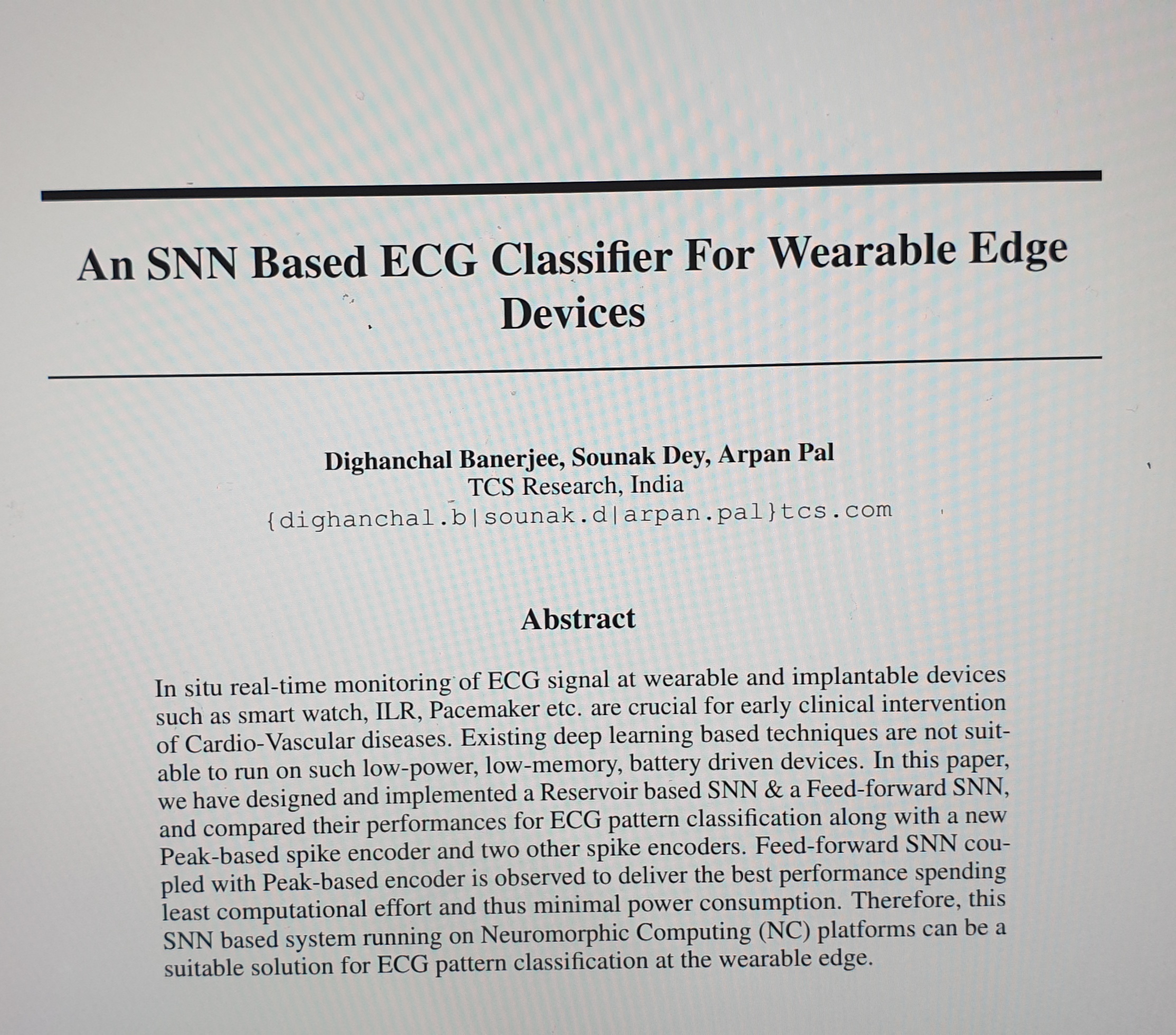 An SNN Based ECG Classifier For Wearable Edge Devices

Dighanchal Banerjee, Sounak Dey, Arpan Pal
TCS Research, India
{dighanchal.b|sounak.d|arpan.pal}tcs.com

Abstract

In situ real-time monitoring of ECG signal at wearable and implantable devices such as smart watch, ILR, Pacemaker etc. are crucial for early clinical intervention of Cardio-Vascular diseases. Existing deep learning based techniques are not suitable to run on such low-power, low-memory, battery driven devices. In this paper, we have designed and implemented a Reservoir based SNN & a Feed-forward SNN, and compared their performances for ECG pattern classification along with a new Peak-based spike encoder and two other spike encoders. Feed-forward SNN coupled with Peak-based encoder is observed to deliver the best performance spending least computational effort and thus minimal power consumption. Therefore, this SNN based system running on Neuromorphic Computing (NC) platforms can be a suitable solution for ECG pattern classification at the wearable edge.